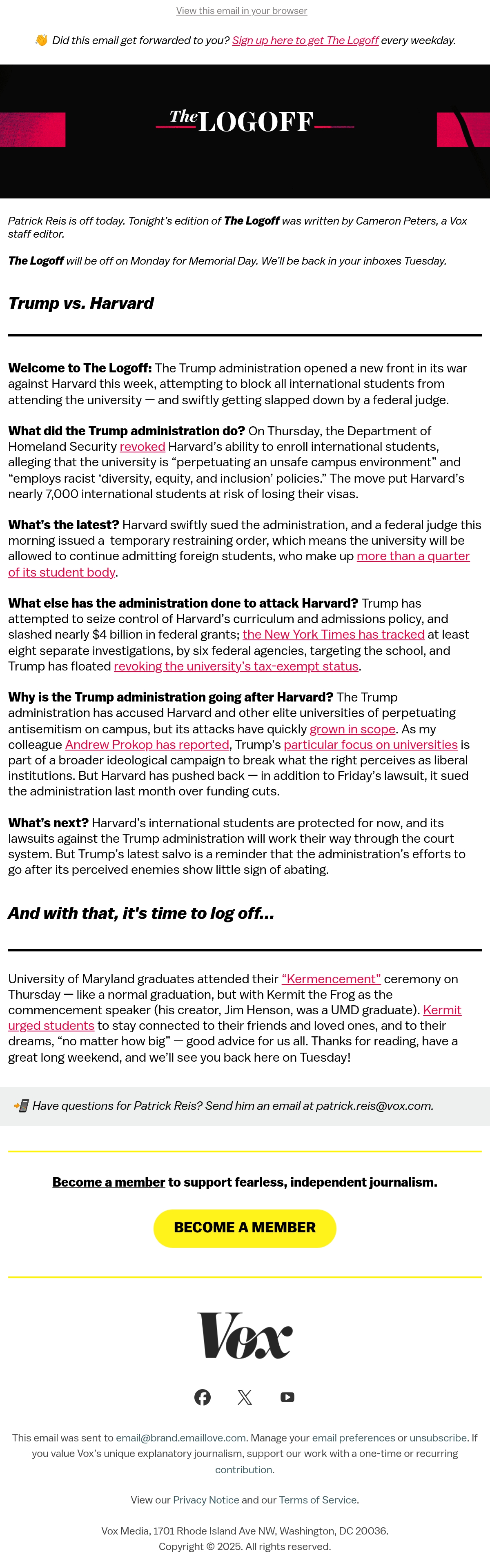 View this email in your browser

👋 Did this email get forwarded to you? Sign up here to get The Logoff every weekday.

The LOGOFF

Patrick Reis is off today. Tonight's edition of The Logoff was written by Cameron Peters, a Vox staff editor.

The Logoff will be off on Monday for Memorial Day. We'll be back in your inboxes Tuesday.

Trump vs. Harvard

Welcome to The Logoff: The Trump administration opened a new front in its war against Harvard this week, attempting to block all international students from attending the university — and swiftly getting slapped down by a federal judge.

What did the Trump administration do? On Thursday, the Department of Homeland Security revoked Harvard's ability to enroll international students, alleging that the university is "perpetuating an unsafe campus environment" and "employs racist 'diversity, equity, and inclusion' policies." The move put Harvard's nearly 7,000 international students at risk of losing their visas.

What's the latest? Harvard swiftly sued the administration, and a federal judge this morning issued a temporary restraining order, which means the university will be allowed to continue admitting foreign students, who make up more than a quarter of its student body.

What else has the administration done to attack Harvard? Trump has attempted to seize control of Harvard's curriculum and admissions policy, and slashed nearly $4 billion in federal grants; the New York Times has tracked at least eight separate investigations, by six federal agencies, targeting the school, and Trump has floated revoking the university's tax-exempt status.

Why is the Trump administration going after Harvard? The Trump administration has accused Harvard and other elite universities of perpetuating antisemitism on campus, but its attacks have quickly grown in scope. As my colleague Andrew Prokop has reported, Trump's particular focus on universities is part of a broader ideological campaign to break what the right perceives as liberal institutions. But Harvard has pushed back — in addition to Friday's lawsuit, it sued the administration last month over funding cuts.

What's next? Harvard's international students are protected for now, and its lawsuits against the Trump administration will work their way through the court system. But Trump's latest salvo is a reminder that the administration's efforts to go after its perceived enemies show little sign of abating.

And with that, it's time to log off...

University of Maryland graduates attended their "Kermencement" ceremony on Thursday — like a normal graduation, but with Kermit the Frog as the commencement speaker (his creator, Jim Henson, was a UMD graduate). Kermit urged students to stay connected to their friends and loved ones, and to their dreams, "no matter how big" — good advice for us all. Thanks for reading, have a great long weekend, and we'll see you back here on Tuesday!

📲 Have questions for Patrick Reis? Send him an email at patrick.reis@vox.com.

Become a member to support fearless, independent journalism.

BECOME A MEMBER

Vox

This email was sent to email@brand.emaillove.com. Manage your email preferences or unsubscribe. If you value Vox's unique explanatory journalism, support our work with a one-time or recurring contribution.

View our Privacy Notice and our Terms of Service.

Vox Media, 1701 Rhode Island Ave NW, Washington, DC 20036.
Copyright © 2025. All rights reserved.